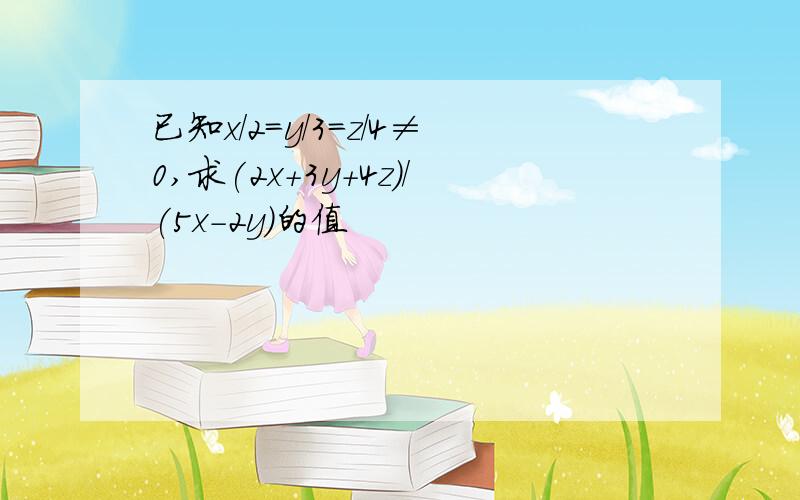 已知$x/2=y/3=z/4\neq 0$，求$(2x+3y+4z)/(5x-2y)$的值